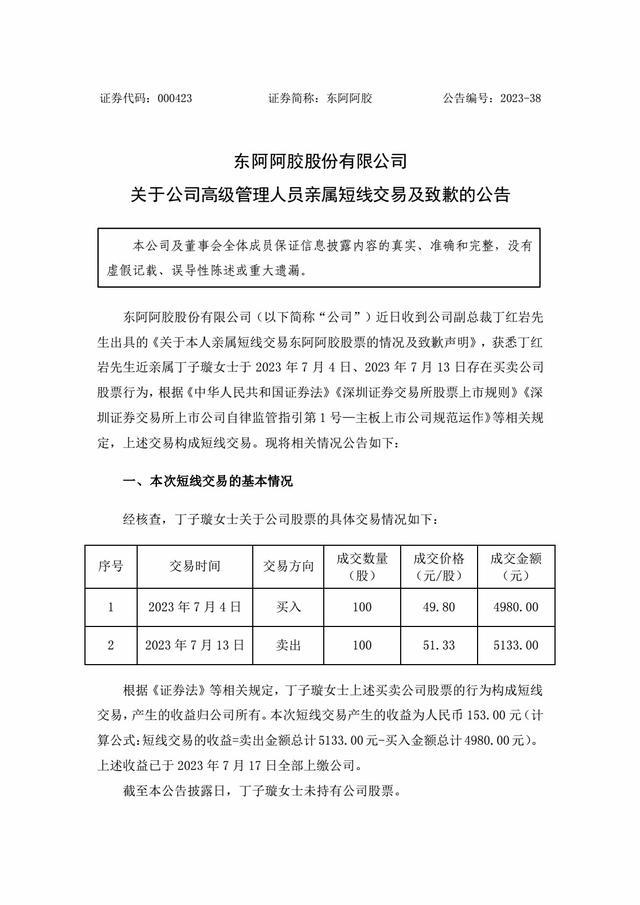 证券代码：000423　　证券简称：东阿阿胶　　公告编号：2023-38

东阿阿胶股份有限公司
关于公司高级管理人员亲属短线交易及致歉的公告

本公司及董事会全体成员保证信息披露内容的真实、准确和完整，没有虚假记载、误导性陈述或重大遗漏。

东阿阿胶股份有限公司（以下简称“公司”）近日收到公司副总裁丁红岩先生出具的《关于本人亲属短线交易东阿阿胶股票的情况及致歉声明》，获悉丁红岩先生近亲属丁子璇女士于 2023 年 7 月 4 日、2023 年 7 月 13 日存在买卖公司股票行为，根据《中华人民共和国证券法》《深圳证券交易所股票上市规则》《深圳证券交易所上市公司自律监管指引第 1 号—主板上市公司规范运作》等相关规定，上述交易构成短线交易。现将相关情况公告如下：

一、本次短线交易的基本情况

经核查，丁子璇女士关于公司股票的具体交易情况如下：

| 序号 | 交易时间 | 交易方向 | 成交数量（股） | 成交价格（元/股） | 成交金额（元） |
|---|---|---|---|---|---|
| 1 | 2023 年 7 月 4 日 | 买入 | 100 | 49.80 | 4980.00 |
| 2 | 2023 年 7 月 13 日 | 卖出 | 100 | 51.33 | 5133.00 |

根据《证券法》等相关规定，丁子璇女士上述买卖公司股票的行为构成短线交易，产生的收益归公司所有。本次短线交易产生的收益为人民币 153.00 元（计算公式：短线交易的收益=卖出金额总计 5133.00 元-买入金额总计 4980.00 元）。上述收益已于 2023 年 7 月 17 日全部上缴公司。

截至本公告披露日，丁子璇女士未持有公司股票。